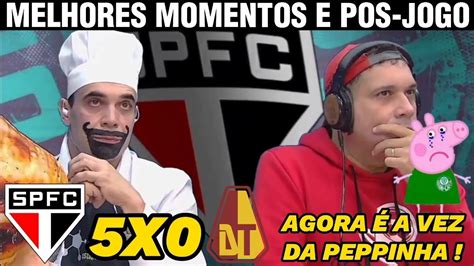 MELHORES MOMENTOS E POS-JOGO

SPFC

SPFC

5X0

DT

AGORA É A VEZ DA PEPPINHA !